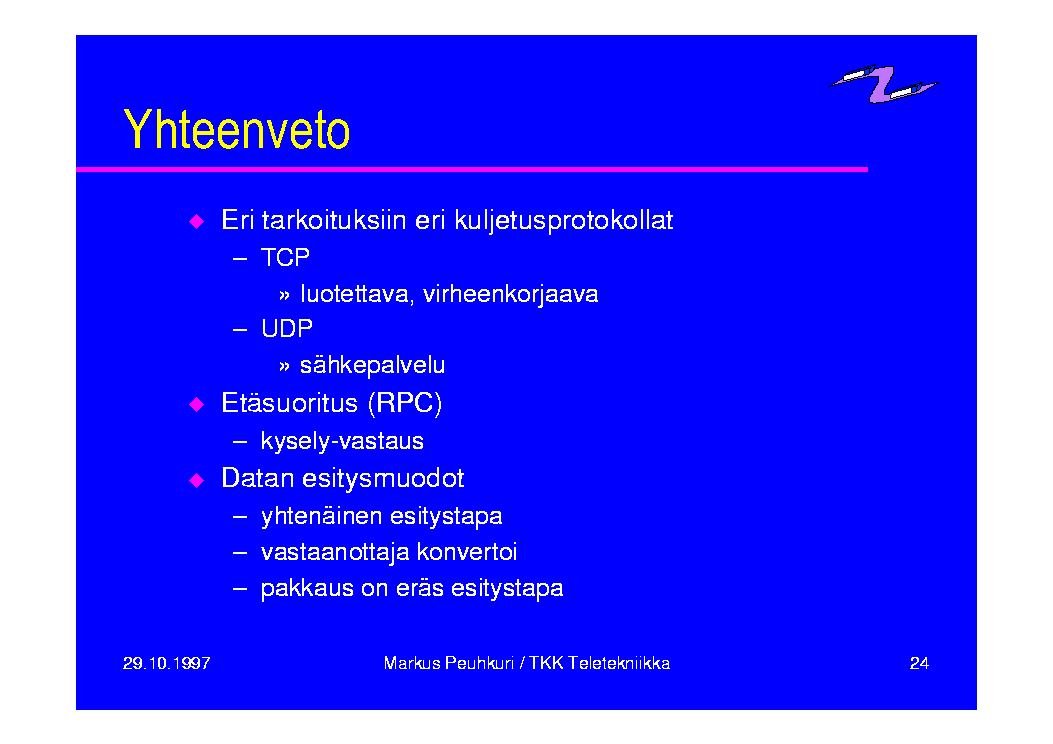 Yhteenveto

◆ Eri tarkoituksiin eri kuljetusprotokollat
– TCP
» luotettava, virheenkorjaava
– UDP
» sähkepalvelu
◆ Etäsuoritus (RPC)
– kysely-vastaus
◆ Datan esitysmuodot
– yhtenäinen esitystapa
– vastaanottaja konvertoi
– pakkaus on eräs esitystapa

29.10.1997

Markus Peuhkuri / TKK Teletekniikka

24